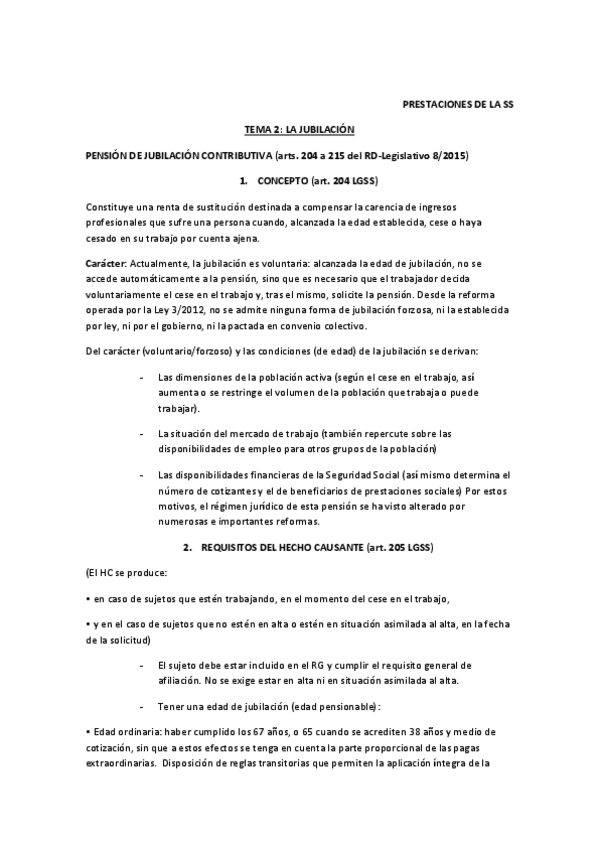 PRESTACIONES DE LA SS

TEMA 2: LA JUBILACIÓN

PENSIÓN DE JUBILACIÓN CONTRIBUTIVA (arts. 204 a 215 del RD-Legislativo 8/2015)

1. CONCEPTO (art. 204 LGSS)

Constituye una renta de sustitución destinada a compensar la carencia de ingresos profesionales que sufre una persona cuando, alcanzada la edad establecida, cese o haya cesado en su trabajo por cuenta ajena.

Carácter: Actualmente, la jubilación es voluntaria: alcanzada la edad de jubilación, no se accede automáticamente a la pensión, sino que es necesario que el trabajador decida voluntariamente el cese en el trabajo y, tras el mismo, solicite la pensión. Desde la reforma operada por la Ley 3/2012, no se admite ninguna forma de jubilación forzosa, ni la establecida por ley, ni por el gobierno, ni la pactada en convenio colectivo.

Del carácter (voluntario/forzoso) y las condiciones (de edad) de la jubilación se derivan:

- Las dimensiones de la población activa (según el cese en el trabajo, así aumenta o se restringe el volumen de la población que trabaja o puede trabajar).

- La situación del mercado de trabajo (también repercute sobre las disponibilidades de empleo para otros grupos de la población)

- Las disponibilidades financieras de la Seguridad Social (así mismo determina el número de cotizantes y el de beneficiarios de prestaciones sociales) Por estos motivos, el régimen jurídico de esta pensión se ha visto alterado por numerosas e importantes reformas.

2. REQUISITOS DEL HECHO CAUSANTE (art. 205 LGSS)

(El HC se produce:

• en caso de sujetos que estén trabajando, en el momento del cese en el trabajo,

• y en el caso de sujetos que no estén en alta o estén en situación asimilada al alta, en la fecha de la solicitud)

- El sujeto debe estar incluido en el RG y cumplir el requisito general de afiliación. No se exige estar en alta ni en situación asimilada al alta.

- Tener una edad de jubilación (edad pensionable):

• Edad ordinaria: haber cumplido los 67 años, o 65 cuando se acrediten 38 años y medio de cotización, sin que a estos efectos se tenga en cuenta la parte proporcional de las pagas extraordinarias. Disposición de reglas transitorias que permiten la aplicación íntegra de la